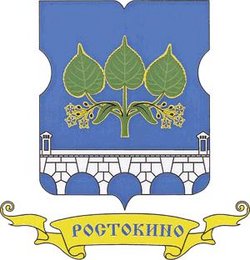 РОСТОКИНО